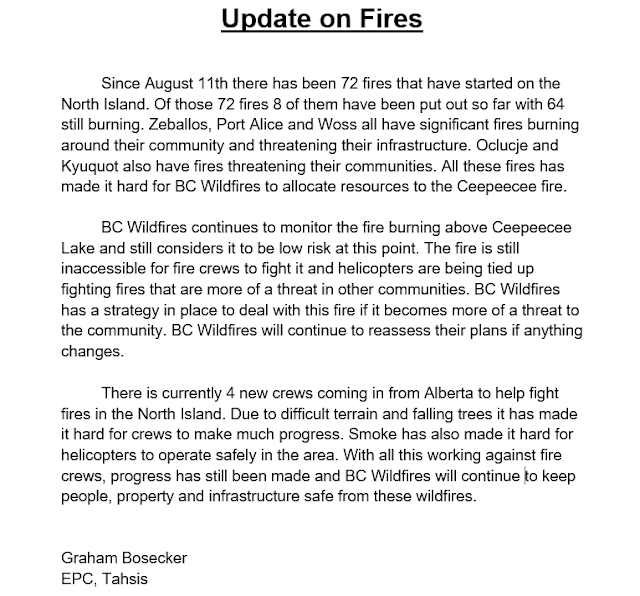 Update on Fires

Since August 11th there has been 72 fires that have started on the North Island. Of those 72 fires 8 of them have been put out so far with 64 still burning. Zeballos, Port Alice and Woss all have significant fires burning around their community and threatening their infrastructure. Oclucje and Kyuquot also have fires threatening their communities. All these fires has made it hard for BC Wildfires to allocate resources to the Ceepeecee fire.

BC Wildfires continues to monitor the fire burning above Ceepeecee Lake and still considers it to be low risk at this point. The fire is still inaccessible for fire crews to fight it and helicopters are being tied up fighting fires that are more of a threat in other communities. BC Wildfires has a strategy in place to deal with this fire if it becomes more of a threat to the community. BC Wildfires will continue to reassess their plans if anything changes.

There is currently 4 new crews coming in from Alberta to help fight fires in the North Island. Due to difficult terrain and falling trees it has made it hard for crews to make much progress. Smoke has also made it hard for helicopters to operate safely in the area. With all this working against fire crews, progress has still been made and BC Wildfires will continue to keep people, property and infrastructure safe from these wildfires.

Graham Bosecker
EPC, Tahsis